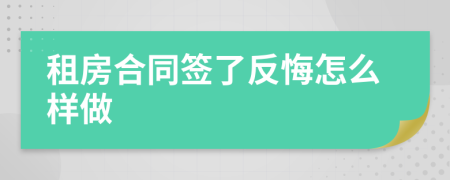 租房合同签了反悔怎么样做